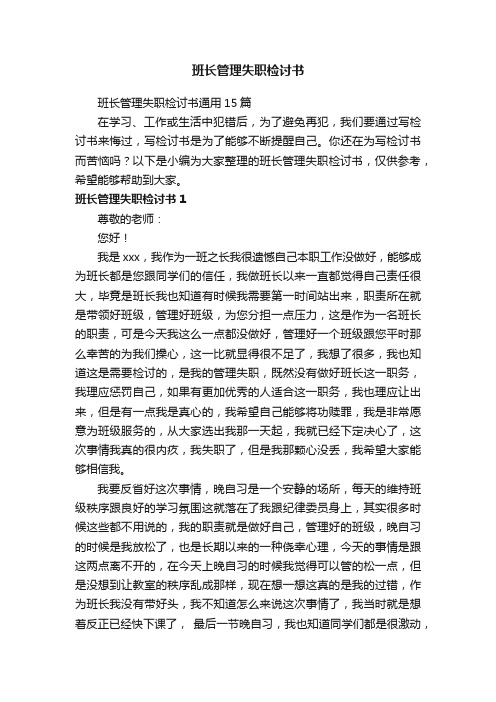 班长管理失职检讨书

班长管理失职检讨书通用15篇

在学习、工作或生活中犯错后，为了避免再犯，我们要通过写检讨书来悔过，写检讨书是为了能够不断提醒自己。你还在为写检讨书而苦恼吗？以下是小编为大家整理的班长管理失职检讨书，仅供参考，希望能够帮助到大家。

班长管理失职检讨书1

尊敬的老师：

您好！

我是xxx，我作为一班之长我很遗憾自己本职工作没做好，能够成为班长都是您跟同学们的信任，我做班长以来一直都觉得自己责任很大，毕竟是班长我也知道有时候我需要第一时间站出来，职责所在就是带领好班级，管理好班级，为您分担一点压力，这是作为一名班长的职责，可是今天我这么一点都没做好，管理好一个班级跟您平时那么辛苦的为我们操心，这一比就显得很不足了，我想了很多，我也知道这是需要检讨的，是我的管理失职，既然没有做好班长这一职务，我理应惩罚自己，如果有更加优秀的人适合这一职务，我也理应让出来，但是有一点我是真心的，我希望自己能够将功赎罪，我是非常愿意为班级服务的，从大家选出我那一天起，我就已经下定决心了，这次事情我真的很内疚，我失职了，但是我那颗心没丢，我希望大家能够相信我。

我要反省好这次事情，晚自习是一个安静的场所，每天的维持班级秩序跟良好的学习氛围这就落在了我跟纪律委员身上，其实很多时候这些都不用说的，我的职责就是做好自己，管理好的班级，晚自习的时候是我放松了，也是长期以来的一种侥幸心理，今天的事情是跟这两点离不开的，在今天上晚自习的时候我觉得可以管的松一点，但是没想到让教室的秩序乱成那样，现在想一想这真的是我的过错，作为班长我没有带好头，我不知道怎么来说这次事情了，我当时就是想着反正已经快下课了， 最后一节晚自习，我也知道同学们都是很激动，